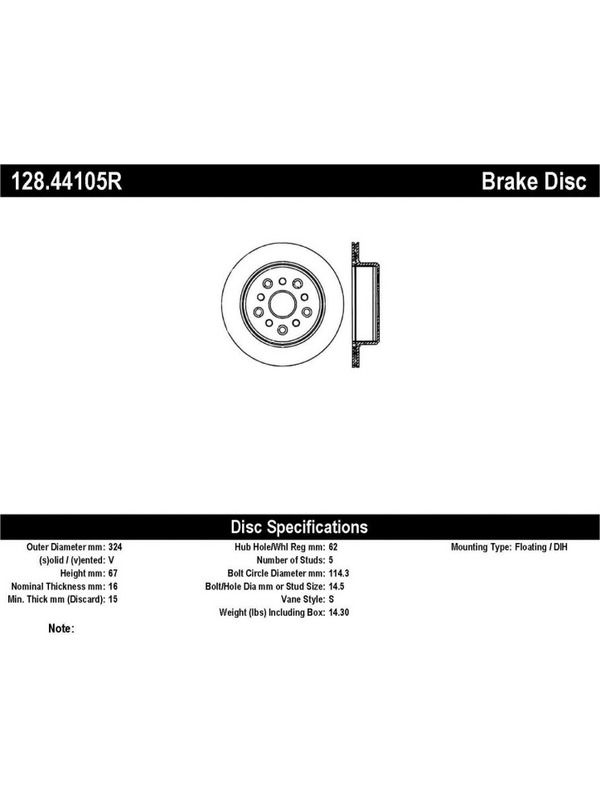 128.44105R

Brake Disc

Disc Specifications

Outer Diameter mm: 324
(s)olid / (v)ented: V
Height mm: 67
Nominal Thickness mm: 16
Min. Thick mm (Discard): 15

Hub Hole/Whl Reg mm: 62
Number of Studs: 5
Bolt Circle Diameter mm: 114.3
Bolt/Hole Dia mm or Stud Size: 14.5
Vane Style: S
Weight (lbs) Including Box: 14.30

Mounting Type: Floating / DIH

Note: